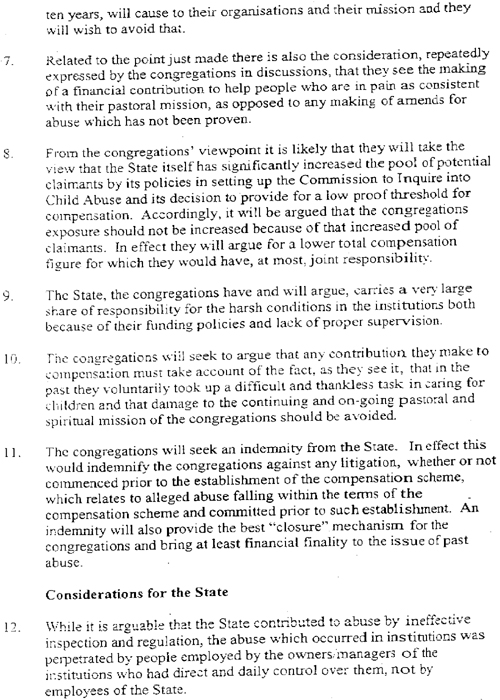 ten years, will cause to their organisations and their mission and they will wish to avoid that.

7. Related to the point just made there is also the consideration, repeatedly expressed by the congregations in discussions, that they see the making of a financial contribution to help people who are in pain as consistent with their pastoral mission, as opposed to any making of amends for abuse which has not been proven.

8. From the congregations' viewpoint it is likely that they will take the view that the State itself has significantly increased the pool of potential claimants by its policies in setting up the Commission to Inquire into Child Abuse and its decision to provide for a low proof threshold for compensation. Accordingly, it will be argued that the congregations exposure should not be increased because of that increased pool of claimants. In effect they will argue for a lower total compensation figure for which they would have, at most, joint responsibility.

9. The State, the congregations have and will argue, carries a very large share of responsibility for the harsh conditions in the institutions both because of their funding policies and lack of proper supervision.

10. The congregations will seek to argue that any contribution they make to compensation must take account of the fact, as they see it, that in the past they voluntarily took up a difficult and thankless task in caring for children and that damage to the continuing and on-going pastoral and spiritual mission of the congregations should be avoided.

11. The congregations will seek an indemnity from the State. In effect this would indemnify the congregations against any litigation, whether or not commenced prior to the establishment of the compensation scheme, which relates to alleged abuse falling within the terms of the compensation scheme and committed prior to such establishment. An indemnity will also provide the best "closure" mechanism for the congregations and bring at least financial finality to the issue of past abuse.

Considerations for the State

12. While it is arguable that the State contributed to abuse by ineffective inspection and regulation, the abuse which occurred in institutions was perpetrated by people employed by the owners/managers of the institutions who had direct and daily control over them, not by employees of the State.